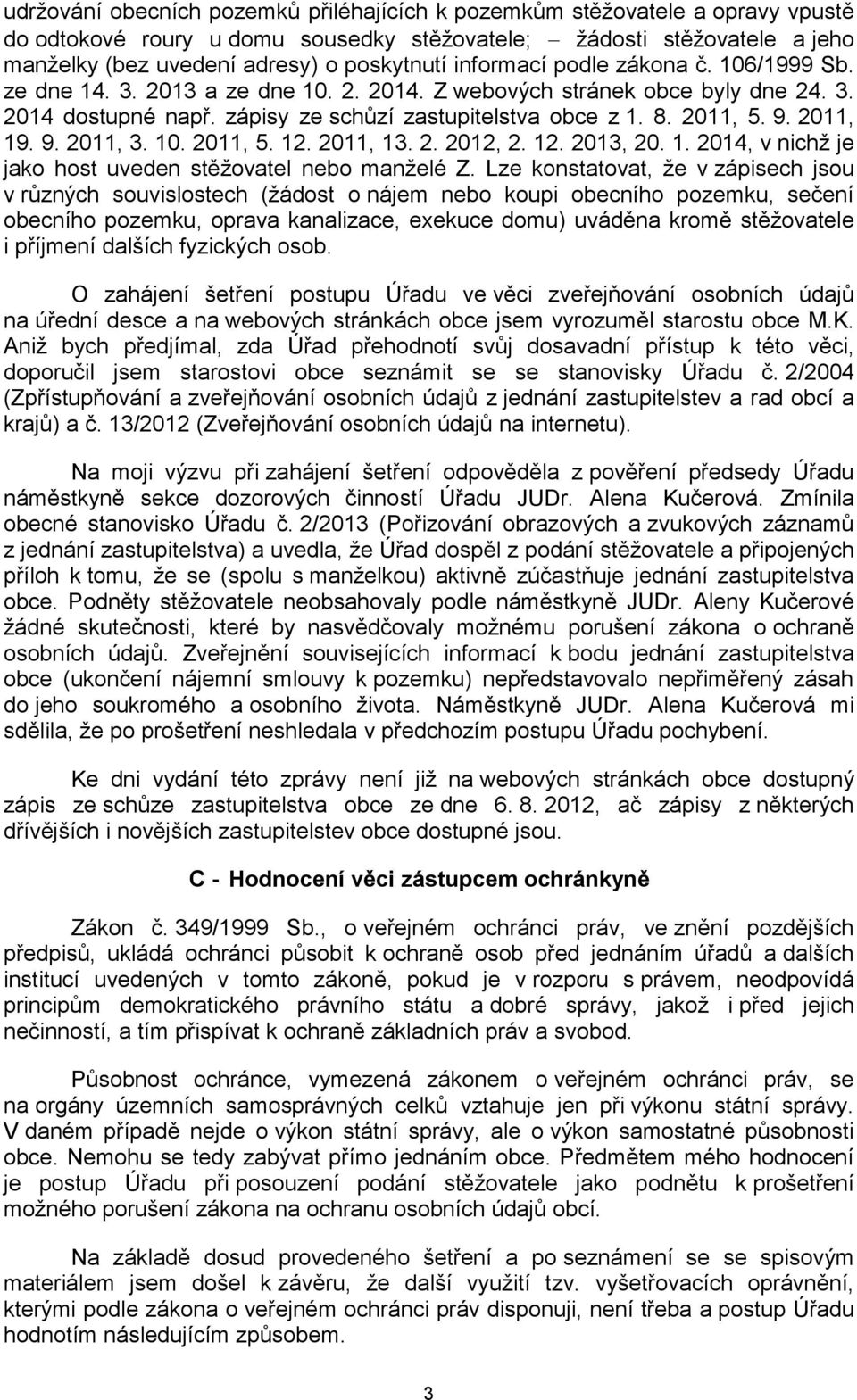 udržování obecních pozemků přiléhajících k pozemkům stěžovatele a opravy vpustě do odtokové roury u domu sousedky stěžovatele; – žádosti stěžovatele a jeho manželky (bez uvedení adresy) o poskytnutí informací podle zákona č. 106/1999 Sb. ze dne 14. 3. 2013 a ze dne 10. 2. 2014. Z webových stránek obce byly dne 24. 3. 2014 dostupné např. zápisy ze schůzí zastupitelstva obce z 1. 8. 2011, 5. 9. 2011, 19. 9. 2011, 3. 10. 2011, 5. 12. 2011, 13. 2. 2012, 2. 12. 2013, 20. 1. 2014, v nichž je jako host uveden stěžovatel nebo manželé Z. Lze konstatovat, že v zápisech jsou v různých souvislostech (žádost o nájem nebo koupi obecního pozemku, sečení obecního pozemku, oprava kanalizace, exekuce domu) uváděna kromě stěžovatele i příjmení dalších fyzických osob.

O zahájení šetření postupu Úřadu ve věci zveřejňování osobních údajů na úřední desce a na webových stránkách obce jsem vyrozuměl starostu obce M.K. Aniž bych předjímal, zda Úřad přehodnotí svůj dosavadní přístup k této věci, doporučil jsem starostovi obce seznámit se se stanovisky Úřadu č. 2/2004 (Zpřístupňování a zveřejňování osobních údajů z jednání zastupitelstev a rad obcí a krajů) a č. 13/2012 (Zveřejňování osobních údajů na internetu).

Na moji výzvu při zahájení šetření odpověděla z pověření předsedy Úřadu náměstkyně sekce dozorových činností Úřadu JUDr. Alena Kučerová. Zmínila obecné stanovisko Úřadu č. 2/2013 (Pořizování obrazových a zvukových záznamů z jednání zastupitelstva) a uvedla, že Úřad dospěl z podání stěžovatele a připojených příloh k tomu, že se (spolu s manželkou) aktivně zúčastňuje jednání zastupitelstva obce. Podněty stěžovatele neobsahovaly podle náměstkyně JUDr. Aleny Kučerové žádné skutečnosti, které by nasvědčovaly možnému porušení zákona o ochraně osobních údajů. Zveřejnění souvisejících informací k bodu jednání zastupitelstva obce (ukončení nájemní smlouvy k pozemku) nepředstavovalo nepřiměřený zásah do jeho soukromého a osobního života. Náměstkyně JUDr. Alena Kučerová mi sdělila, že po prošetření neshledala v předchozím postupu Úřadu pochybení.

Ke dni vydání této zprávy není již na webových stránkách obce dostupný zápis ze schůze zastupitelstva obce ze dne 6. 8. 2012, ač zápisy z některých dřívějších i novějších zastupitelstev obce dostupné jsou.

C - Hodnocení věci zástupcem ochránkyně

Zákon č. 349/1999 Sb., o veřejném ochránci práv, ve znění pozdějších předpisů, ukládá ochránci působit k ochraně osob před jednáním úřadů a dalších institucí uvedených v tomto zákoně, pokud je v rozporu s právem, neodpovídá principům demokratického právního státu a dobré správy, jakož i před jejich nečinností, a tím přispívat k ochraně základních práv a svobod.

Působnost ochránce, vymezená zákonem o veřejném ochránci práv, se na orgány územních samosprávných celků vztahuje jen při výkonu státní správy. V daném případě nejde o výkon státní správy, ale o výkon samostatné působnosti obce. Nemohu se tedy zabývat přímo jednáním obce. Předmětem mého hodnocení je postup Úřadu při posouzení podání stěžovatele jako podnětu k prošetření možného porušení zákona na ochranu osobních údajů obcí.

Na základě dosud provedeného šetření a po seznámení se se spisovým materiálem jsem došel k závěru, že další využití tzv. vyšetřovacích oprávnění, kterými podle zákona o veřejném ochránci práv disponuji, není třeba a postup Úřadu hodnotím následujícím způsobem.

3